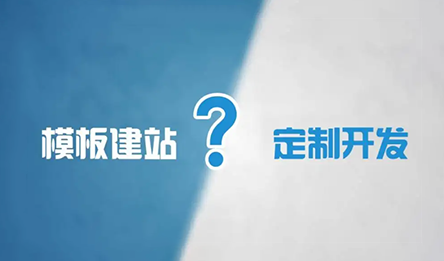 模板建站 ? 定制开发